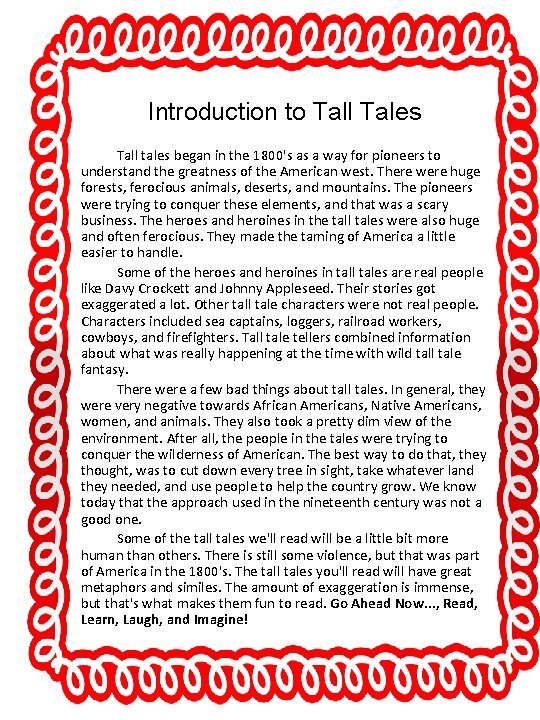 Introduction to Tall Tales

Tall tales began in the 1800's as a way for pioneers to understand the greatness of the American west. There were huge forests, ferocious animals, deserts, and mountains. The pioneers were trying to conquer these elements, and that was a scary business. The heroes and heroines in the tall tales were also huge and often ferocious. They made the taming of America a little easier to handle.

Some of the heroes and heroines in tall tales are real people like Davy Crockett and Johnny Appleseed. Their stories got exaggerated a lot. Other tall tale characters were not real people. Characters included sea captains, loggers, railroad workers, cowboys, and firefighters. Tall tale tellers combined information about what was really happening at the time with wild tall tale fantasy.

There were a few bad things about tall tales. In general, they were very negative towards African Americans, Native Americans, women, and animals. They also took a pretty dim view of the environment. After all, the people in the tales were trying to conquer the wilderness of American. The best way to do that, they thought, was to cut down every tree in sight, take whatever land they needed, and use people to help the country grow. We know today that the approach used in the nineteenth century was not a good one.

Some of the tall tales we'll read will be a little bit more human than others. There is still some violence, but that was part of America in the 1800's. The tall tales you'll read will have great metaphors and similes. The amount of exaggeration is immense, but that's what makes them fun to read. Go Ahead Now..., Read, Learn, Laugh, and Imagine!